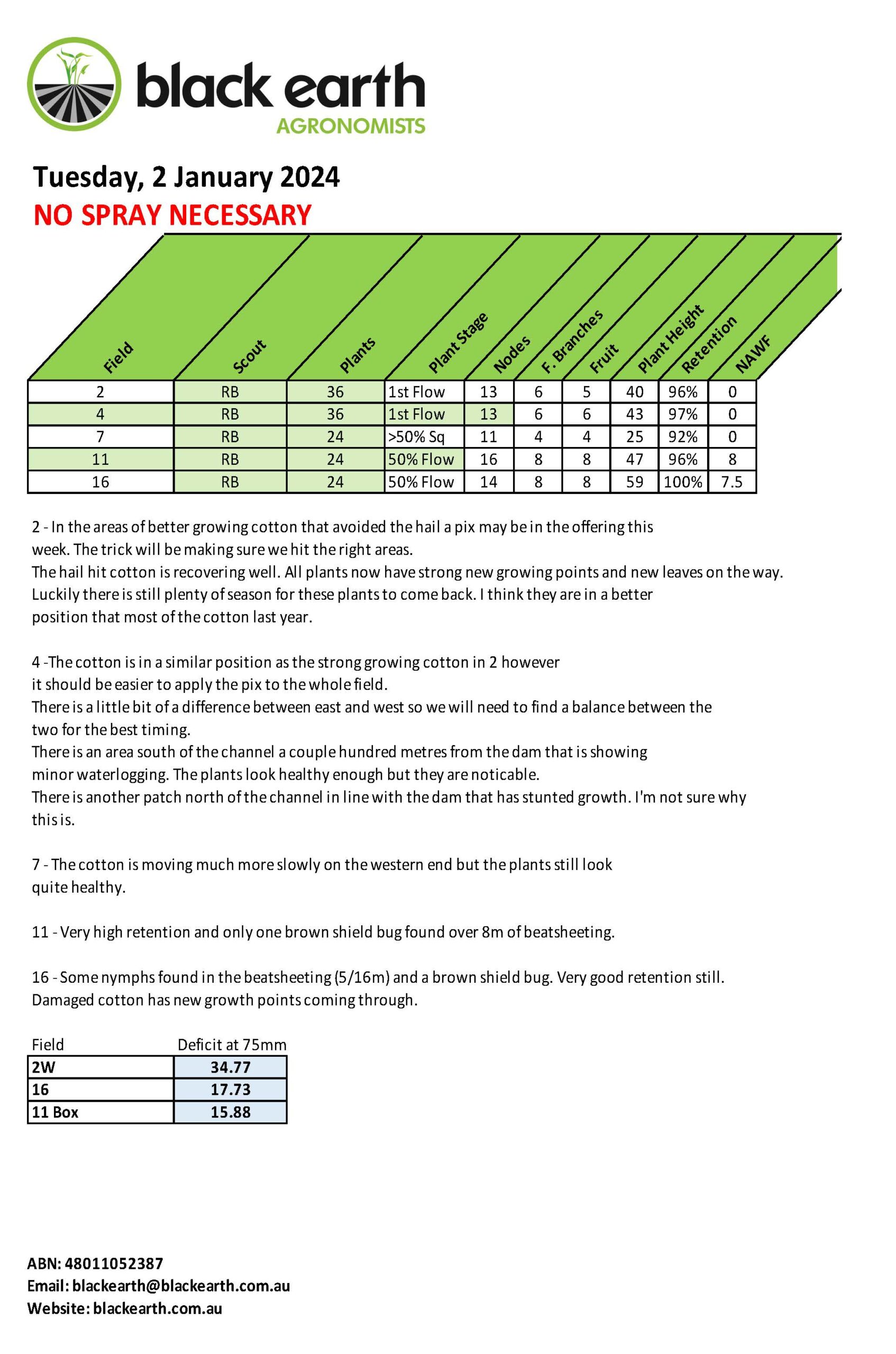 black earth
AGRONOMISTS

Tuesday, 2 January 2024
NO SPRAY NECESSARY

| Field | Scout | Plants | Plant Stage | Nodes | F. Branches | Fruit | Plant Height | Retention | NAWF |
|---|---|---|---|---|---|---|---|---|---|
| 2 | RB | 36 | 1st Flow | 13 | 6 | 5 | 40 | 96% | 0 |
| 4 | RB | 36 | 1st Flow | 13 | 6 | 6 | 43 | 97% | 0 |
| 7 | RB | 24 | >50% Sq | 11 | 4 | 4 | 25 | 92% | 0 |
| 11 | RB | 24 | 50% Flow | 16 | 8 | 8 | 47 | 96% | 8 |
| 16 | RB | 24 | 50% Flow | 14 | 8 | 8 | 59 | 100% | 7.5 |

2 - In the areas of better growing cotton that avoided the hail a pix may be in the offering this week. The trick will be making sure we hit the right areas.
The hail hit cotton is recovering well. All plants now have strong new growing points and new leaves on the way.
Luckily there is still plenty of season for these plants to come back. I think they are in a better position that most of the cotton last year.

4 -The cotton is in a similar position as the strong growing cotton in 2 however it should be easier to apply the pix to the whole field.
There is a little bit of a difference between east and west so we will need to find a balance between the two for the best timing.
There is an area south of the channel a couple hundred metres from the dam that is showing minor waterlogging. The plants look healthy enough but they are noticable.
There is another patch north of the channel in line with the dam that has stunted growth. I'm not sure why this is.

7 - The cotton is moving much more slowly on the western end but the plants still look quite healthy.

11 - Very high retention and only one brown shield bug found over 8m of beatsheeting.

16 - Some nymphs found in the beatsheeting (5/16m) and a brown shield bug. Very good retention still.
Damaged cotton has new growth points coming through.

| Field | Deficit at 75mm |
|---|---|
| 2W | 34.77 |
| 16 | 17.73 |
| 11 Box | 15.88 |

ABN: 48011052387
Email: blackearth@blackearth.com.au
Website: blackearth.com.au